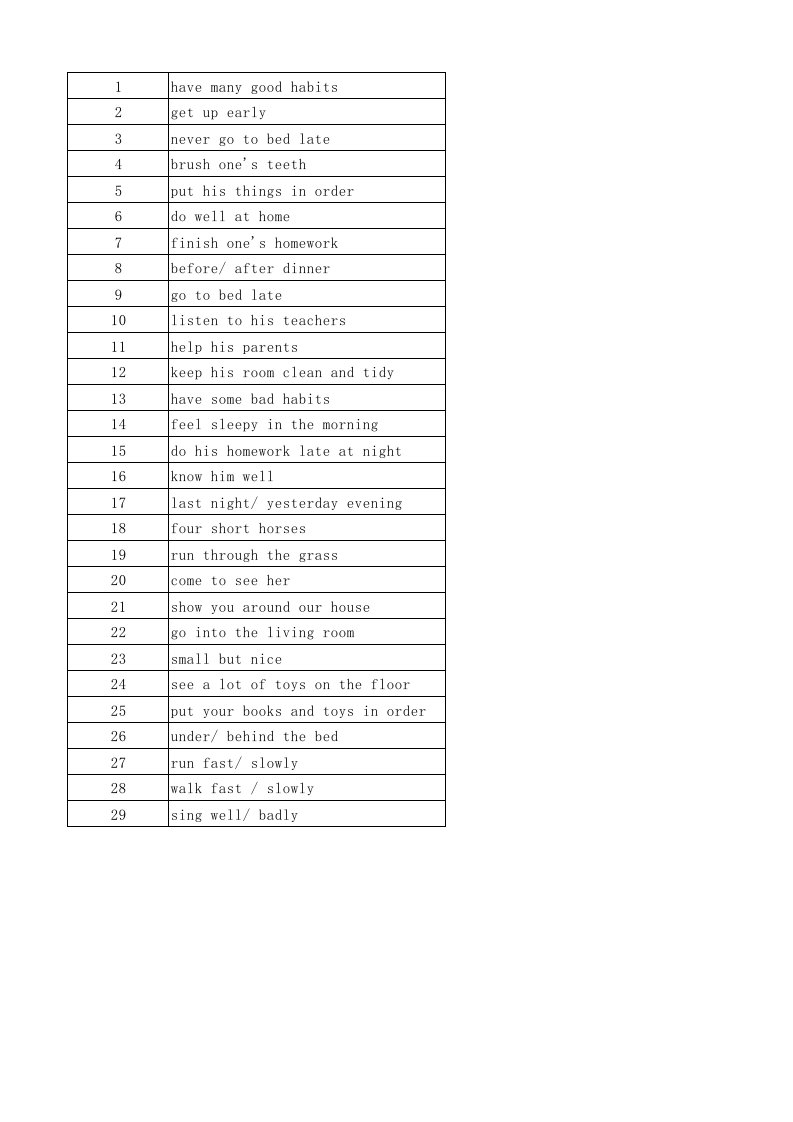 | 1 | have many good habits |
|---|---|
| 2 | get up early |
| 3 | never go to bed late |
| 4 | brush one's teeth |
| 5 | put his things in order |
| 6 | do well at home |
| 7 | finish one's homework |
| 8 | before/ after dinner |
| 9 | go to bed late |
| 10 | listen to his teachers |
| 11 | help his parents |
| 12 | keep his room clean and tidy |
| 13 | have some bad habits |
| 14 | feel sleepy in the morning |
| 15 | do his homework late at night |
| 16 | know him well |
| 17 | last night/ yesterday evening |
| 18 | four short horses |
| 19 | run through the grass |
| 20 | come to see her |
| 21 | show you around our house |
| 22 | go into the living room |
| 23 | small but nice |
| 24 | see a lot of toys on the floor |
| 25 | put your books and toys in order |
| 26 | under/ behind the bed |
| 27 | run fast/ slowly |
| 28 | walk fast / slowly |
| 29 | sing well/ badly |